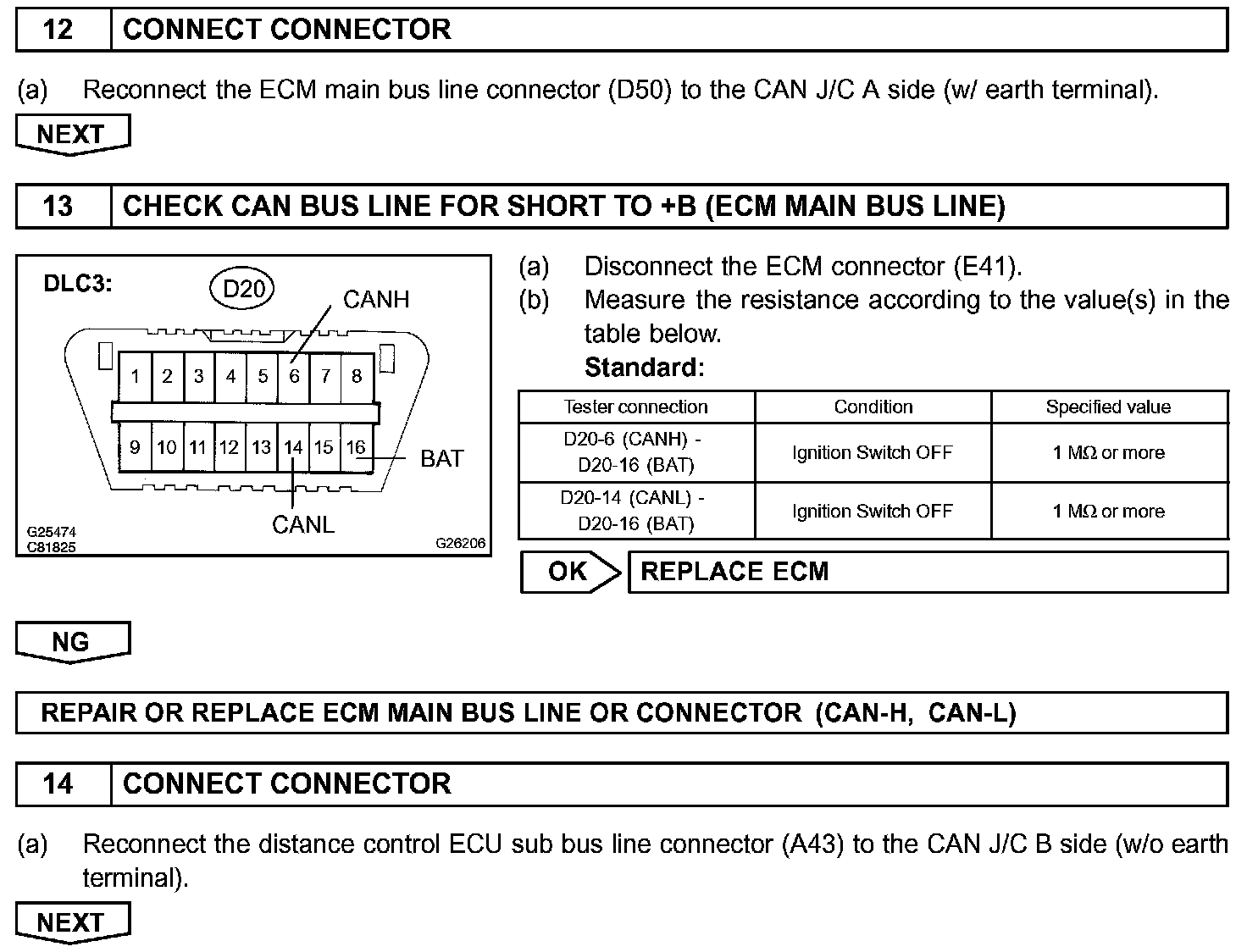 12 CONNECT CONNECTOR

(a) Reconnect the ECM main bus line connector (D50) to the CAN J/C A side (w/ earth terminal).

NEXT

13 CHECK CAN BUS LINE FOR SHORT TO +B (ECM MAIN BUS LINE)

DLC3:
D20
CANH
1 2 3 4 5 6 7 8
9 10 11 12 13 14 15 16
BAT
CANL
G25474
C81825
G26206

(a) Disconnect the ECM connector (E41).
(b) Measure the resistance according to the value(s) in the table below.
Standard:

| Tester connection | Condition | Specified value |
|---|---|---|
| D20-6 (CANH) - D20-16 (BAT) | Ignition Switch OFF | 1 MΩ or more |
| D20-14 (CANL) - D20-16 (BAT) | Ignition Switch OFF | 1 MΩ or more |

OK REPLACE ECM

NG

REPAIR OR REPLACE ECM MAIN BUS LINE OR CONNECTOR (CAN-H, CAN-L)

14 CONNECT CONNECTOR

(a) Reconnect the distance control ECU sub bus line connector (A43) to the CAN J/C B side (w/o earth terminal).

NEXT